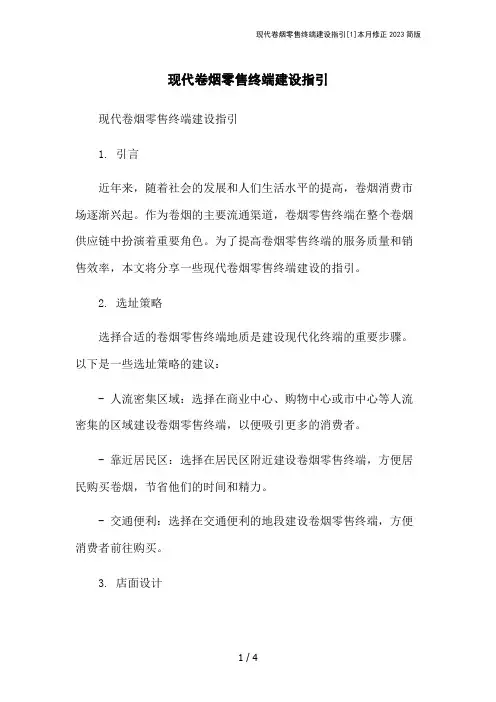 现代卷烟零售终端建设指引[1]本月修正 2023 简版

现代卷烟零售终端建设指引

现代卷烟零售终端建设指引

1. 引言

近年来，随着社会的发展和人们生活水平的提高，卷烟消费市场逐渐兴起。作为卷烟的主要流通渠道，卷烟零售终端在整个卷烟供应链中扮演着重要角色。为了提高卷烟零售终端的服务质量和销售效率，本文将分享一些现代卷烟零售终端建设的指引。

2. 选址策略

选择合适的卷烟零售终端地质是建设现代化终端的重要步骤。以下是一些选址策略的建议：

- 人流密集区域：选择在商业中心、购物中心或市中心等人流密集的区域建设卷烟零售终端，以便吸引更多的消费者。

- 靠近居民区：选择在居民区附近建设卷烟零售终端，方便居民购买卷烟，节省他们的时间和精力。

- 交通便利：选择在交通便利的地段建设卷烟零售终端，方便消费者前往购买。

3. 店面设计

1 / 4